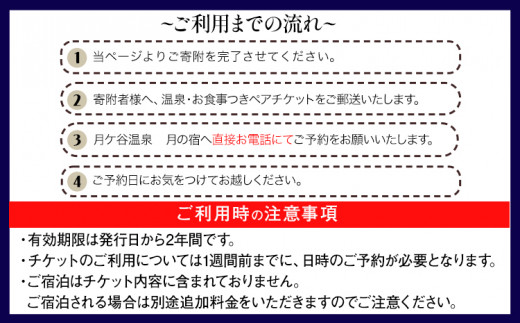 ~ご利用までの流れ~

1 当ページよりご寄附を完了させてください。

2 寄附者様へ、温泉・お食事つきペアチケットをご郵送いたします。

3 月ケ谷温泉　月の宿へ直接お電話にてご予約をお願いいたします。

4 ご予約日にお気をつけてお越しください。

ご利用時の注意事項

・有効期限は発行日から2年間です。
・チケットのご利用については1週間前までに、日時のご予約が必要となります。
・ご宿泊はチケット内容に含まれておりません。
ご宿泊される場合は別途追加料金をいただきますのでご注意ください。